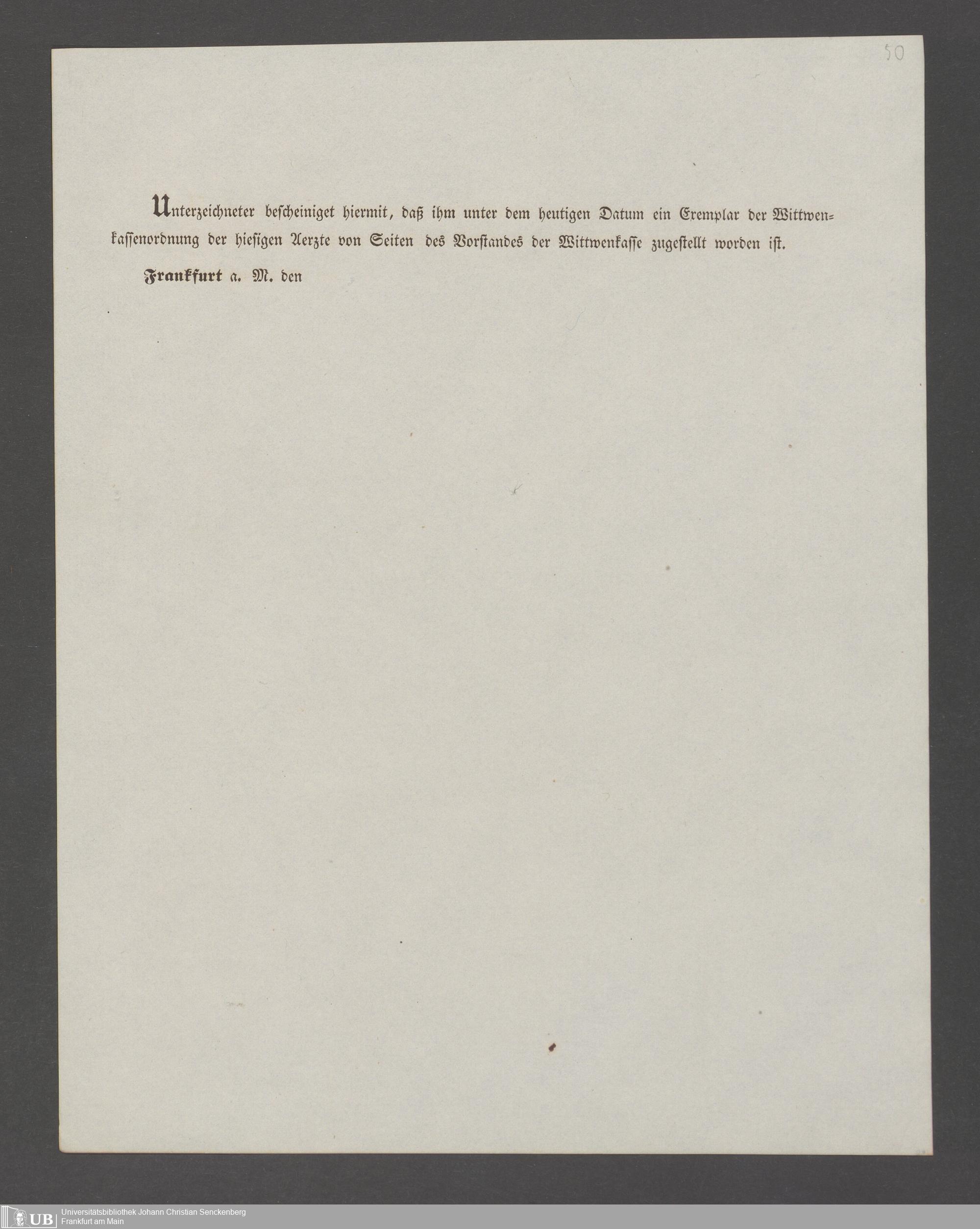 50

Unterzeichneter bescheiniget hiermit, daß ihm unter dem heutigen Datum ein Exemplar der Wittwenkassenordnung der hiesigen Aerzte von Seiten des Vorstandes der Wittwenkasse zugestellt worden ist.

Frankfurt a. M. den

UB Universitätsbibliothek Johann Christian Senckenberg
Frankfurt am Main